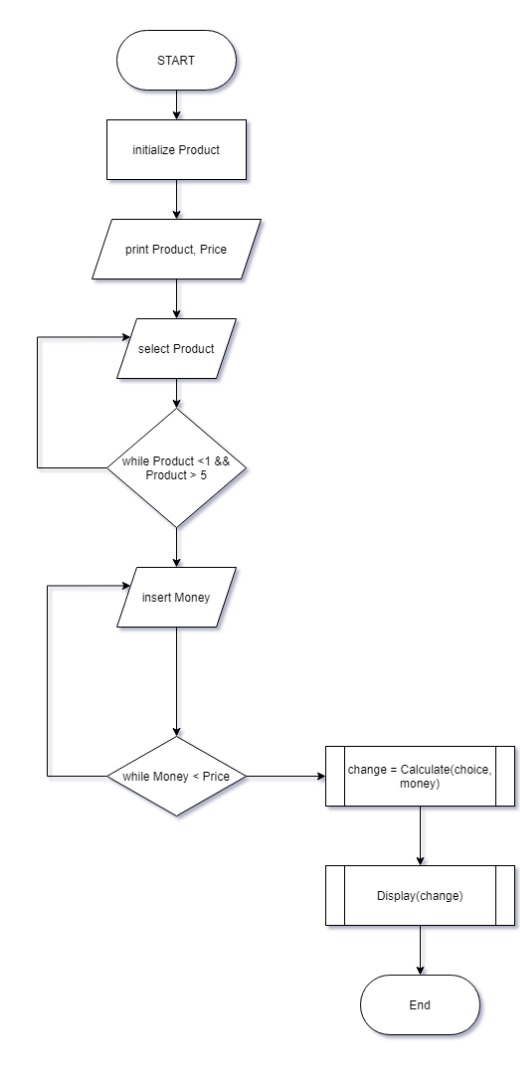 START

initialize Product

print Product, Price

select Product

while Product <1 && Product > 5

insert Money

while Money < Price

change = Calculate(choice, money)

Display(change)

End